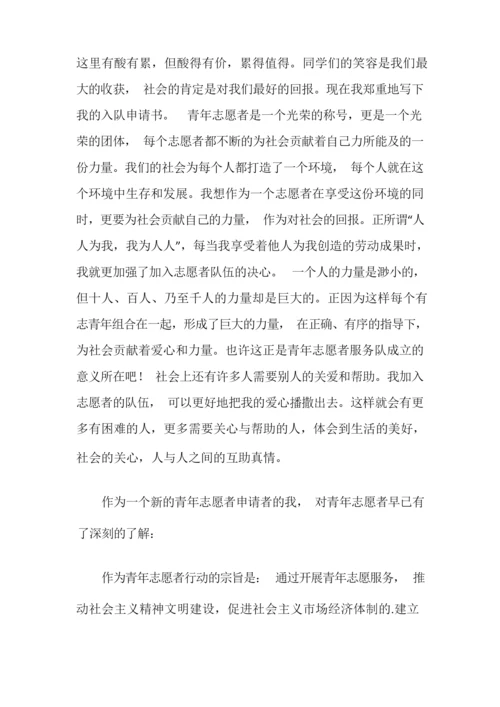 这里有酸有累，但酸得有价，累得值得。同学们的笑容是我们最大的收获， 社会的肯定是对我们最好的回报。现在我郑重地写下我的入队申请书。 青年志愿者是一个光荣的称号，更是一个光荣的团体， 每个志愿者都不断的为社会贡献着自己力所能及的一份力量。我们的社会为每个人都打造了一个环境， 每个人就在这个环境中生存和发展。我想作为一个志愿者在享受这份环境的同时，更要为社会贡献自己的力量， 作为对社会的回报。正所谓“人人为我，我为人人”，每当我享受着他人为我创造的劳动成果时，我就更加强了加入志愿者队伍的决心。 一个人的力量是渺小的，但十人、百人、乃至千人的力量却是巨大的。正因为这样每个有志青年组合在一起，形成了巨大的力量， 在正确、有序的指导下，为社会贡献着爱心和力量。也许这正是青年志愿者服务队成立的意义所在吧！ 社会上还有许多人需要别人的关爱和帮助。我加入志愿者的队伍， 可以更好地把我的爱心播撒出去。这样就会有更多有困难的人，更多需要关心与帮助的人，体会到生活的美好，社会的关心，人与人之间的互助真情。

作为一个新的青年志愿者申请者的我， 对青年志愿者早已有了深刻的了解：

作为青年志愿者行动的宗旨是： 通过开展青年志愿服务， 推动社会主义精神文明建设，促进社会主义市场经济体制的.建立